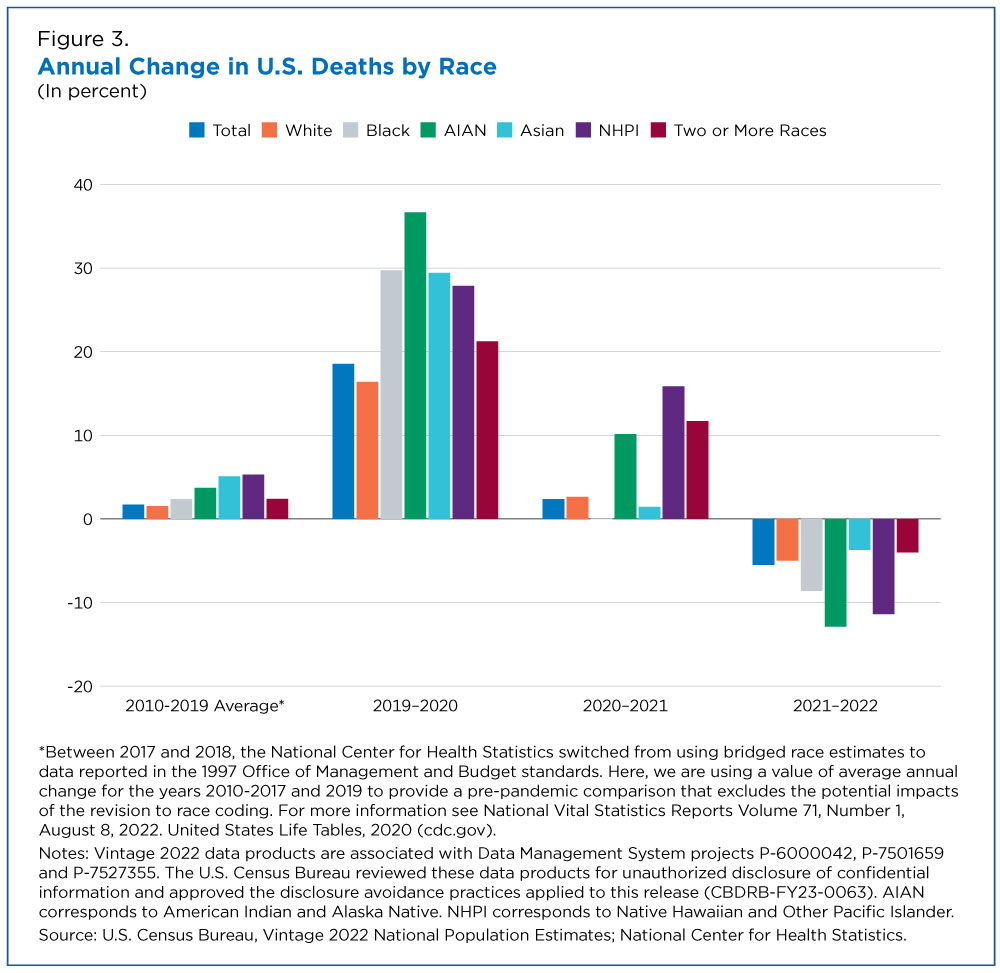 Figure 3.
Annual Change in U.S. Deaths by Race
(In percent)

Total White Black AIAN Asian NHPI Two or More Races

40
30
20
10
0
-10
-20

2010-2019 Average* 2019–2020 2020–2021 2021–2022

*Between 2017 and 2018, the National Center for Health Statistics switched from using bridged race estimates to data reported in the 1997 Office of Management and Budget standards. Here, we are using a value of average annual change for the years 2010-2017 and 2019 to provide a pre-pandemic comparison that excludes the potential impacts of the revision to race coding. For more information see National Vital Statistics Reports Volume 71, Number 1, August 8, 2022. United States Life Tables, 2020 (cdc.gov).

Notes: Vintage 2022 data products are associated with Data Management System projects P-6000042, P-7501659 and P-7527355. The U.S. Census Bureau reviewed these data products for unauthorized disclosure of confidential information and approved the disclosure avoidance practices applied to this release (CBDRB-FY23-0063). AIAN corresponds to American Indian and Alaska Native. NHPI corresponds to Native Hawaiian and Other Pacific Islander.

Source: U.S. Census Bureau, Vintage 2022 National Population Estimates; National Center for Health Statistics.